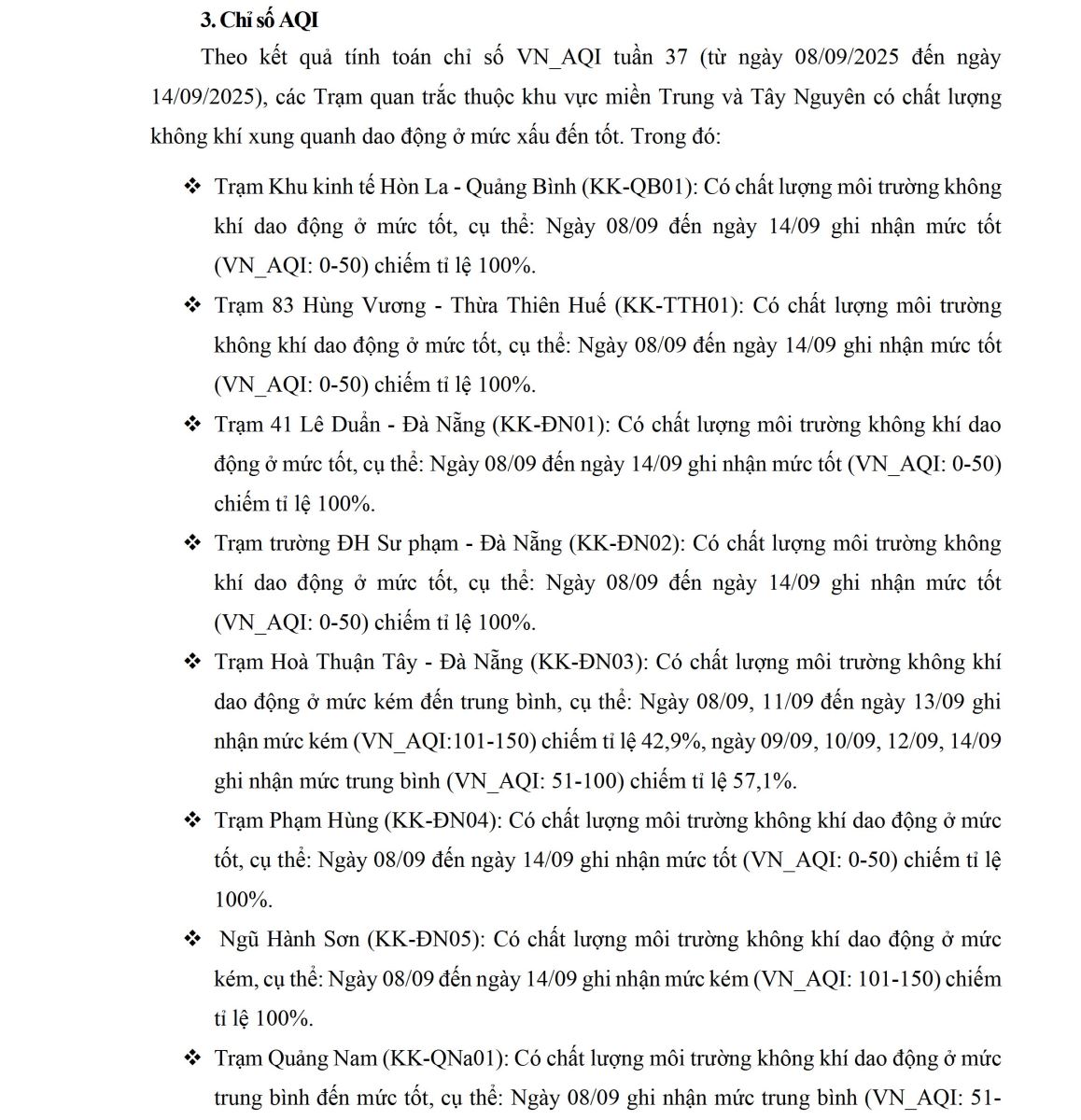 3. Chỉ số AQI

Theo kết quả tính toán chỉ số VN_AQI tuần 37 (từ ngày 08/09/2025 đến ngày 14/09/2025), các Trạm quan trắc thuộc khu vực miền Trung và Tây Nguyên có chất lượng không khí xung quanh dao động ở mức xấu đến tốt. Trong đó:

❖ Trạm Khu kinh tế Hòn La - Quảng Bình (KK-QB01): Có chất lượng môi trường không khí dao động ở mức tốt, cụ thể: Ngày 08/09 đến ngày 14/09 ghi nhận mức tốt (VN_AQI: 0-50) chiếm tỉ lệ 100%.

❖ Trạm 83 Hùng Vương - Thừa Thiên Huế (KK-TTH01): Có chất lượng môi trường không khí dao động ở mức tốt, cụ thể: Ngày 08/09 đến ngày 14/09 ghi nhận mức tốt (VN_AQI: 0-50) chiếm tỉ lệ 100%.

❖ Trạm 41 Lê Duẩn - Đà Nẵng (KK-ĐN01): Có chất lượng môi trường không khí dao động ở mức tốt, cụ thể: Ngày 08/09 đến ngày 14/09 ghi nhận mức tốt (VN_AQI: 0-50) chiếm tỉ lệ 100%.

❖ Trạm trường ĐH Sư phạm - Đà Nẵng (KK-ĐN02): Có chất lượng môi trường không khí dao động ở mức tốt, cụ thể: Ngày 08/09 đến ngày 14/09 ghi nhận mức tốt (VN_AQI: 0-50) chiếm tỉ lệ 100%.

❖ Trạm Hoà Thuận Tây - Đà Nẵng (KK-ĐN03): Có chất lượng môi trường không khí dao động ở mức kém đến trung bình, cụ thể: Ngày 08/09, 11/09 đến ngày 13/09 ghi nhận mức kém (VN_AQI:101-150) chiếm tỉ lệ 42,9%, ngày 09/09, 10/09, 12/09, 14/09 ghi nhận mức trung bình (VN_AQI: 51-100) chiếm tỉ lệ 57,1%.

❖ Trạm Phạm Hùng (KK-ĐN04): Có chất lượng môi trường không khí dao động ở mức tốt, cụ thể: Ngày 08/09 đến ngày 14/09 ghi nhận mức tốt (VN_AQI: 0-50) chiếm tỉ lệ 100%.

❖ Ngũ Hành Sơn (KK-ĐN05): Có chất lượng môi trường không khí dao động ở mức kém, cụ thể: Ngày 08/09 đến ngày 14/09 ghi nhận mức kém (VN_AQI: 101-150) chiếm tỉ lệ 100%.

❖ Trạm Quảng Nam (KK-QNa01): Có chất lượng môi trường không khí dao động ở mức trung bình đến mức tốt, cụ thể: Ngày 08/09 ghi nhận mức trung bình (VN_AQI: 51-